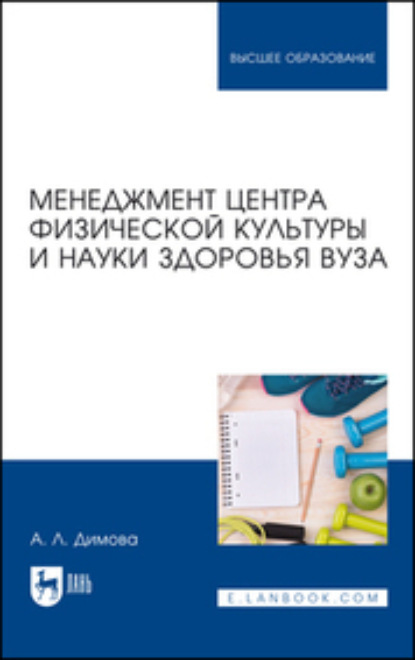 ВЫСШЕЕ ОБРАЗОВАНИЕ

МЕНЕДЖМЕНТ ЦЕНТРА ФИЗИЧЕСКОЙ КУЛЬТУРЫ И НАУКИ ЗДОРОВЬЯ ВУЗА

А. Л. Димова

ЛАНЬ

E.LANBOOK.COM